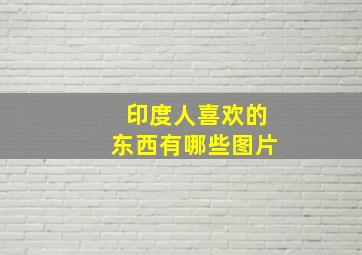 印度人喜欢的
东西有哪些图片